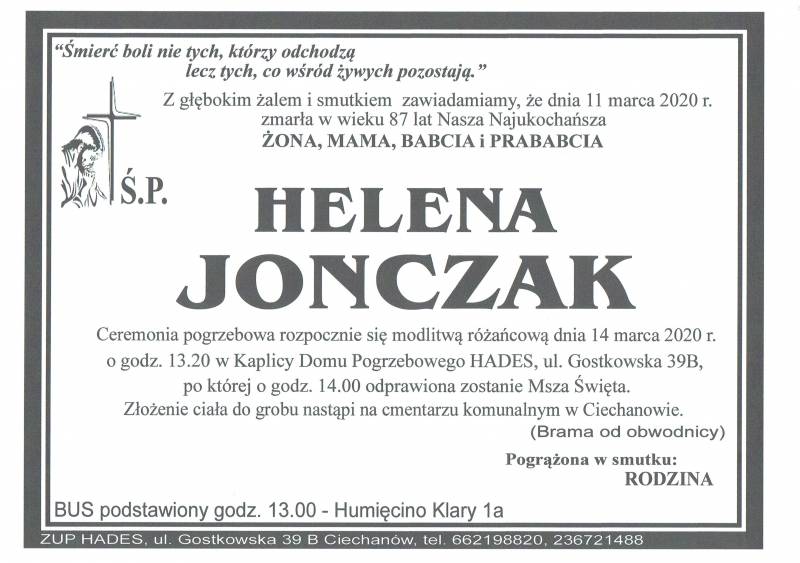 "Śmierć boli nie tych, którzy odchodzą lecz tych, co wśród żywych pozostają."

Z głębokim żalem i smutkiem zawiadamiamy, że dnia 11 marca 2020 r. zmarła w wieku 87 lat Nasza Najukochańsza
ŻONA, MAMA, BABCIA i PRABABCIA

Ś.P.

HELENA
JONCZAK

Ceremonia pogrzebowa rozpocznie się modlitwą różańcową dnia 14 marca 2020 r. o godz. 13.20 w Kaplicy Domu Pogrzebowego HADES, ul. Gostkowska 39B, po której o godz. 14.00 odprawiona zostanie Msza Święta. Złożenie ciała do grobu nastąpi na cmentarzu komunalnym w Ciechanowie.
(Brama od obwodnicy)

Pogrążona w smutku:
RODZINA

BUS podstawiony godz. 13.00 - Humięcino Klary 1a

ZUP HADES, ul. Gostkowska 39 B Ciechanów, tel. 662198820, 236721488